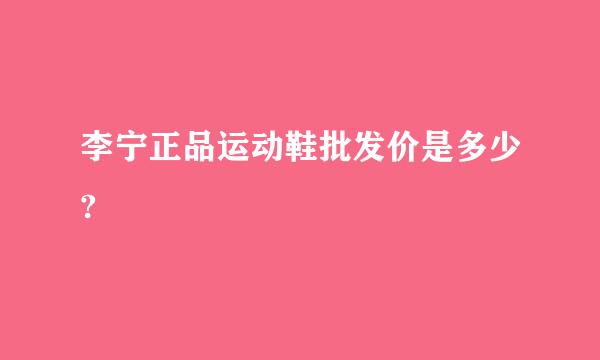 李宁正品运动鞋批发价是多少?